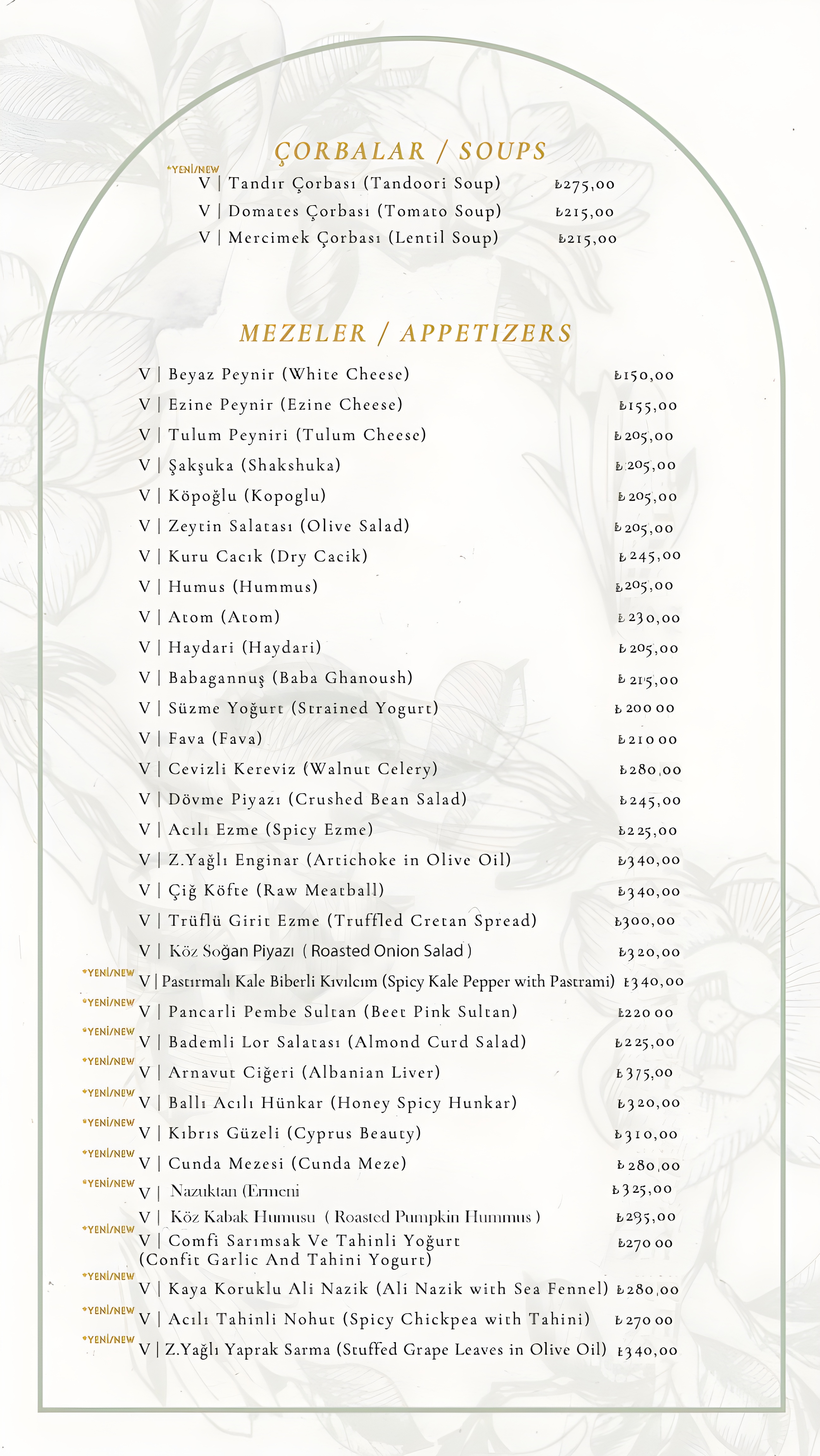 ÇORBALAR / SOUPS

*YENİ/NEW V | Tandır Çorbası (Tandoori Soup) ₺275,00
V | Domates Çorbası (Tomato Soup) ₺215,00
V | Mercimek Çorbası (Lentil Soup) ₺215,00

MEZELER / APPETIZERS

V | Beyaz Peynir (White Cheese) ₺150,00
V | Ezine Peynir (Ezine Cheese) ₺155,00
V | Tulum Peyniri (Tulum Cheese) ₺205,00
V | Şakşuka (Shakshuka) ₺205,00
V | Köpoğlu (Kopoglu) ₺205,00
V | Zeytin Salatası (Olive Salad) ₺205,00
V | Kuru Cacık (Dry Cacik) ₺245,00
V | Humus (Hummus) ₺205,00
V | Atom (Atom) ₺230,00
V | Haydari (Haydari) ₺205,00
V | Babagannuş (Baba Ghanoush) ₺215,00
V | Süzme Yoğurt (Strained Yogurt) ₺200 00
V | Fava (Fava) ₺210 00
V | Cevizli Kereviz (Walnut Celery) ₺280,00
V | Dövme Piyazı (Crushed Bean Salad) ₺245,00
V | Acılı Ezme (Spicy Ezme) ₺225,00
V | Z.Yağlı Enginar (Artichoke in Olive Oil) ₺340,00
V | Çiğ Köfte (Raw Meatball) ₺340,00
V | Trüflü Girit Ezme (Truffled Cretan Spread) ₺300,00
V | Köz Soğan Piyazı ( Roasted Onion Salad ) ₺320,00
*YENİ/NEW V | Pastırmalı Kale Biberli Kıvılcım (Spicy Kale Pepper with Pastrami) ₺340,00
*YENİ/NEW V | Pancarli Pembe Sultan (Beet Pink Sultan) ₺220 00
*YENİ/NEW V | Bademli Lor Salatası (Almond Curd Salad) ₺225,00
*YENİ/NEW V | Arnavut Ciğeri (Albanian Liver) ₺375,00
*YENİ/NEW V | Ballı Acılı Hünkar (Honey Spicy Hunkar) ₺320,00
*YENİ/NEW V | Kıbrıs Güzeli (Cyprus Beauty) ₺310,00
*YENİ/NEW V | Cunda Mezesi (Cunda Meze) ₺280,00
*YENİ/NEW V | Nazuktan (Ermeni ₺325,00
V | Köz Kabak Humusu ( Roasted Pumpkin Hummus ) ₺295,00
*YENİ/NEW V | Comfi Sarımsak Ve Tahinli Yoğurt (Confit Garlic And Tahini Yogurt) ₺270 00
*YENİ/NEW V | Kaya Koruklu Ali Nazik (Ali Nazik with Sea Fennel) ₺280,00
*YENİ/NEW V | Acılı Tahinli Nohut (Spicy Chickpea with Tahini) ₺270 00
*YENİ/NEW V | Z.Yağlı Yaprak Sarma (Stuffed Grape Leaves in Olive Oil) ₺340,00